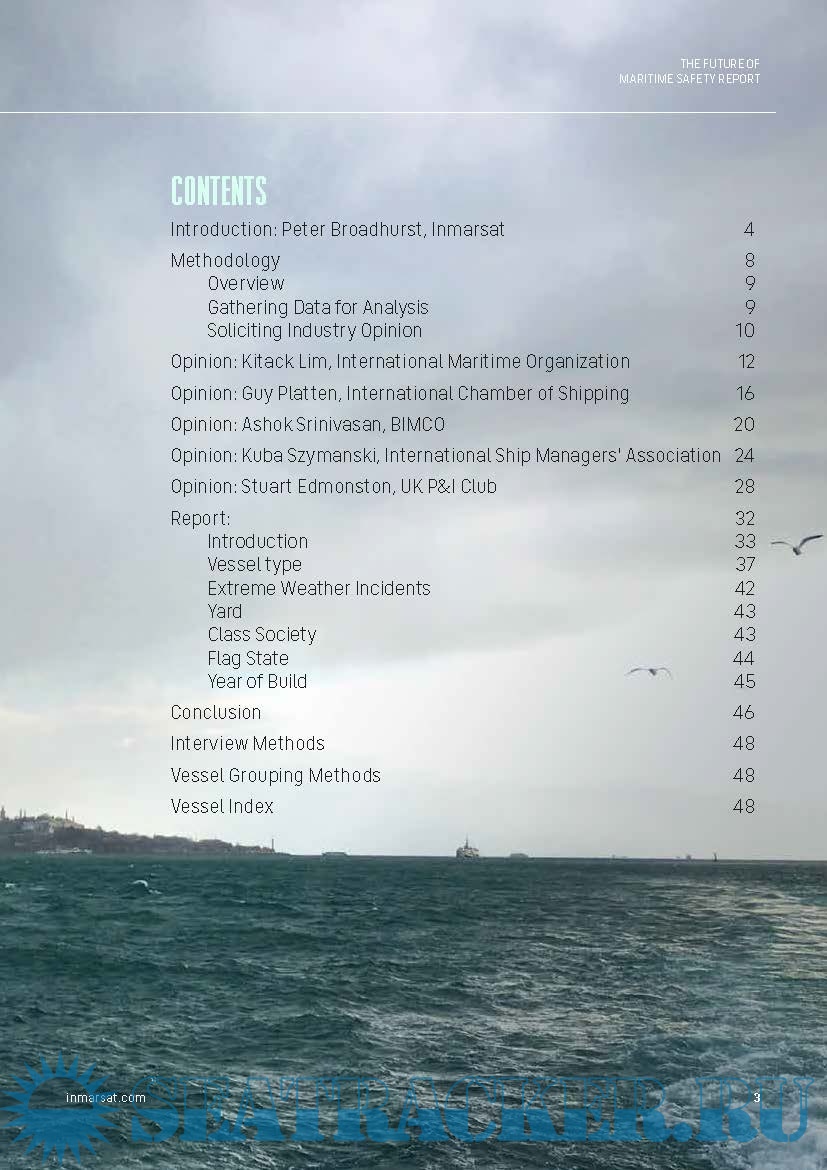 THE FUTURE OF
MARITIME SAFETY REPORT

CONTENTS

Introduction: Peter Broadhurst, Inmarsat 4

Methodology 8
Overview 9
Gathering Data for Analysis 9
Soliciting Industry Opinion 10

Opinion: Kitack Lim, International Maritime Organization 12

Opinion: Guy Platten, International Chamber of Shipping 16

Opinion: Ashok Srinivasan, BIMCO 20

Opinion: Kuba Szymanski, International Ship Managers' Association 24

Opinion: Stuart Edmonston, UK P&I Club 28

Report: 32
Introduction 33
Vessel type 37
Extreme Weather Incidents 42
Yard 43
Class Society 43
Flag State 44
Year of Build 45

Conclusion 46

Interview Methods 48

Vessel Grouping Methods 48

Vessel Index 48

inmarsat.com

3

SEATRACKER.RU